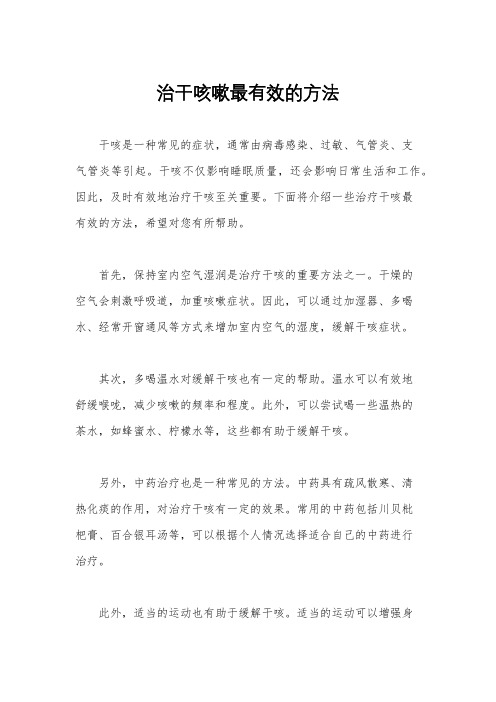 治干咳嗽最有效的方法

干咳是一种常见的症状，通常由病毒感染、过敏、气管炎、支气管炎等引起。干咳不仅影响睡眠质量，还会影响日常生活和工作。因此，及时有效地治疗干咳至关重要。下面将介绍一些治疗干咳最有效的方法，希望对您有所帮助。

首先，保持室内空气湿润是治疗干咳的重要方法之一。干燥的空气会刺激呼吸道，加重咳嗽症状。因此，可以通过加湿器、多喝水、经常开窗通风等方式来增加室内空气的湿度，缓解干咳症状。

其次，多喝温水对缓解干咳也有一定的帮助。温水可以有效地舒缓喉咙，减少咳嗽的频率和程度。此外，可以尝试喝一些温热的茶水，如蜂蜜水、柠檬水等，这些都有助于缓解干咳。

另外，中药治疗也是一种常见的方法。中药具有疏风散寒、清热化痰的作用，对治疗干咳有一定的效果。常用的中药包括川贝枇杷膏、百合银耳汤等，可以根据个人情况选择适合自己的中药进行治疗。

此外，适当的运动也有助于缓解干咳。适当的运动可以增强身